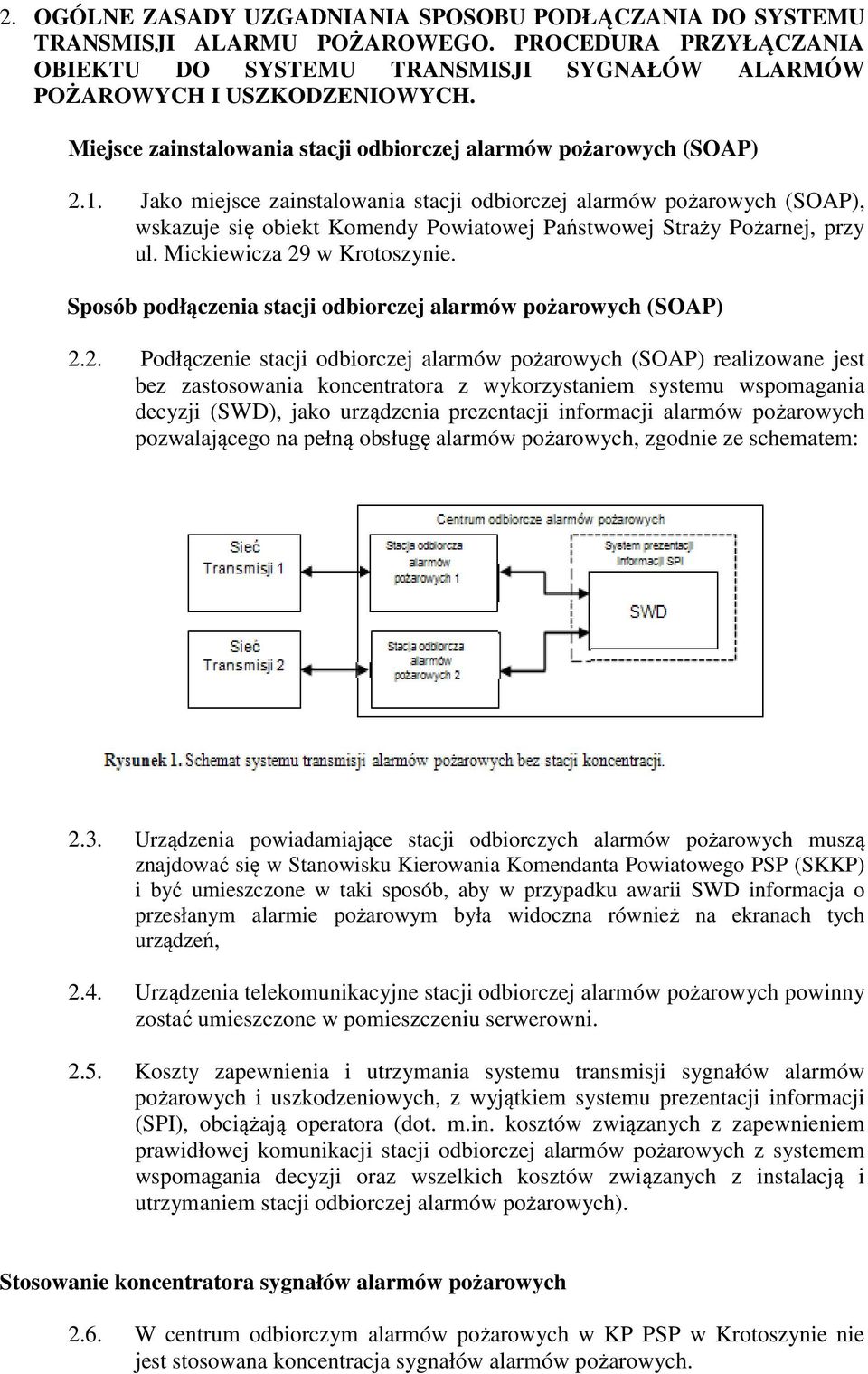 2. OGÓLNE ZASADY UZGADNIANIA SPOSOBU PODŁĄCZANIA DO SYSTEMU TRANSMISJI ALARMU POŻAROWEGO. PROCEDURA PRZYŁĄCZANIA OBIEKTU DO SYSTEMU TRANSMISJI SYGNAŁÓW ALARMÓW POŻAROWYCH I USZKODZENIOWYCH.

Miejsce zainstalowania stacji odbiorczej alarmów pożarowych (SOAP)

2.1. Jako miejsce zainstalowania stacji odbiorczej alarmów pożarowych (SOAP), wskazuje się obiekt Komendy Powiatowej Państwowej Straży Pożarnej, przy ul. Mickiewicza 29 w Krotoszynie.

Sposób podłączenia stacji odbiorczej alarmów pożarowych (SOAP)

2.2. Podłączenie stacji odbiorczej alarmów pożarowych (SOAP) realizowane jest bez zastosowania koncentratora z wykorzystaniem systemu wspomagania decyzji (SWD), jako urządzenia prezentacji informacji alarmów pożarowych pozwalającego na pełną obsługę alarmów pożarowych, zgodnie ze schematem:

Centrum odbiorcze alarmów pożarowych

Sieć Transmisji 1

Stacja odbiorcza alarmów pożarowych 1

System prezentacji informacji SPI

SWD

Sieć Transmisji 2

Stacja odbiorcza alarmów pożarowych 2

Rysunek 1. Schemat systemu transmisji alarmów pożarowych bez stacji koncentracji.

2.3. Urządzenia powiadamiające stacji odbiorczych alarmów pożarowych muszą znajdować się w Stanowisku Kierowania Komendanta Powiatowego PSP (SKKP) i być umieszczone w taki sposób, aby w przypadku awarii SWD informacja o przesłanym alarmie pożarowym była widoczna również na ekranach tych urządzeń,

2.4. Urządzenia telekomunikacyjne stacji odbiorczej alarmów pożarowych powinny zostać umieszczone w pomieszczeniu serwerowni.

2.5. Koszty zapewnienia i utrzymania systemu transmisji sygnałów alarmów pożarowych i uszkodzeniowych, z wyjątkiem systemu prezentacji informacji (SPI), obciążają operatora (dot. m.in. kosztów związanych z zapewnieniem prawidłowej komunikacji stacji odbiorczej alarmów pożarowych z systemem wspomagania decyzji oraz wszelkich kosztów związanych z instalacją i utrzymaniem stacji odbiorczej alarmów pożarowych).

Stosowanie koncentratora sygnałów alarmów pożarowych

2.6. W centrum odbiorczym alarmów pożarowych w KP PSP w Krotoszynie nie jest stosowana koncentracja sygnałów alarmów pożarowych.